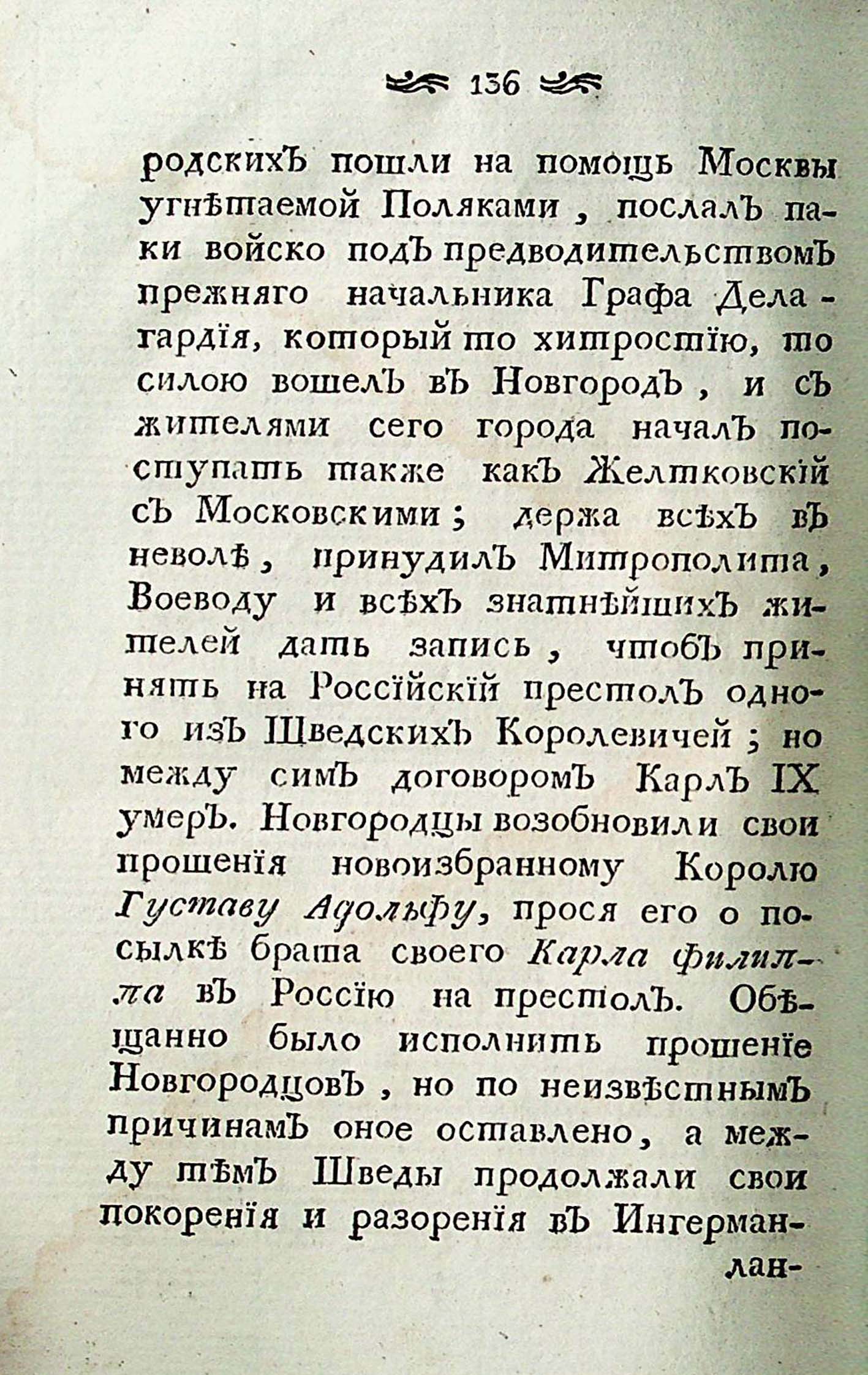 136

родскихъ пошли на помощь Москвы угнѣтаемой Поляками, послалъ паки войско подъ предводительствомъ прежняго начальника Графа Делагардія, который то хитростію, то силою вошелъ въ Новгородъ, и съ жителями сего города началъ поступать также какъ Желтковскій съ Московскими; держа всѣхъ въ неволѣ, принудилъ Митрополита, Воеводу и всѣхъ знатнѣйшихъ жителей дать запись, чтобъ принять на Россійскій престолъ одного изъ Шведскихъ Королевичей; но между симъ договоромъ Карлъ IX умеръ. Новгородцы возобновили свои прошенія новоизбранному Королю Густаву Адольфу, прося его о посылкѣ брата своего Карла Филиппа въ Россію на престолъ. Обѣщанно было исполнить прошеніе Новгородцовъ, но по неизвѣстнымъ причинамъ оное оставлено, а между тѣмъ Шведы продолжали свои покоренія и разоренія въ Ингерман-

лан-